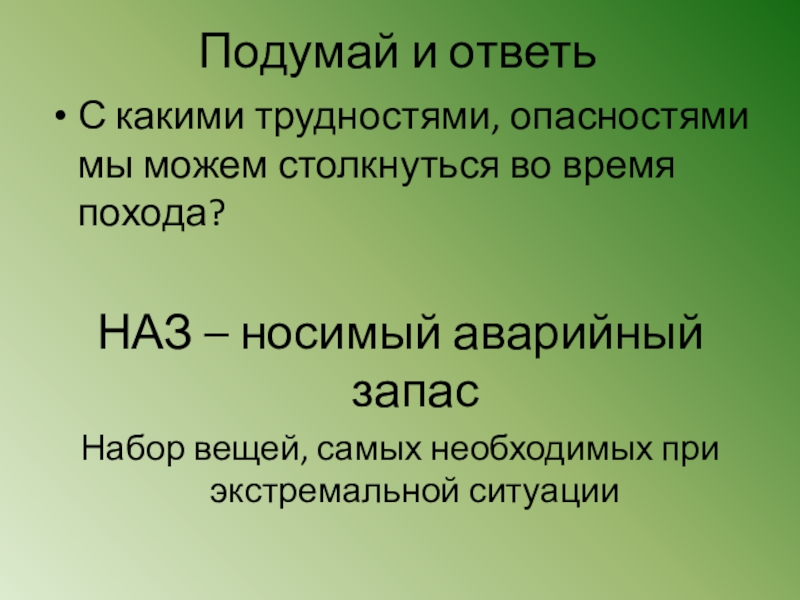 Подумай и ответь

• С какими трудностями, опасностями мы можем столкнуться во время похода?

НАЗ – носимый аварийный запас

Набор вещей, самых необходимых при экстремальной ситуации